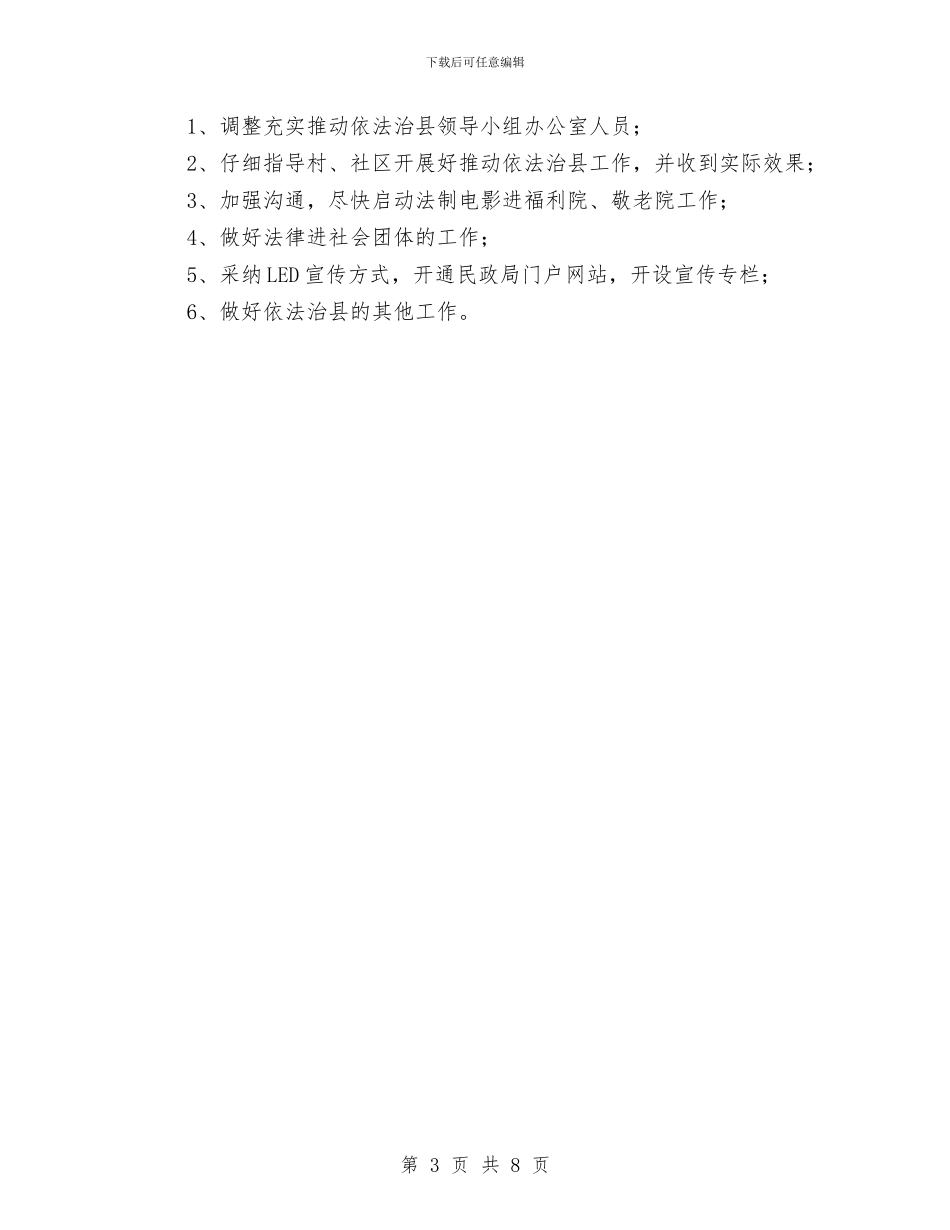 下载后可任意编辑

1、调整充实推动依法治县领导小组办公室人员；

2、仔细指导村、社区开展好推动依法治县工作，并收到实际效果；

3、加强沟通，尽快启动法制电影进福利院、敬老院工作；

4、做好法律进社会团体的工作；

5、采纳LED宣传方式，开通民政局门户网站，开设宣传专栏；

6、做好依法治县的其他工作。

第 3 页 共 8 页